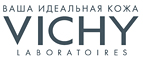 ВАША ИДЕАЛЬНАЯ КОЖА
VICHY
LABORATOIRES